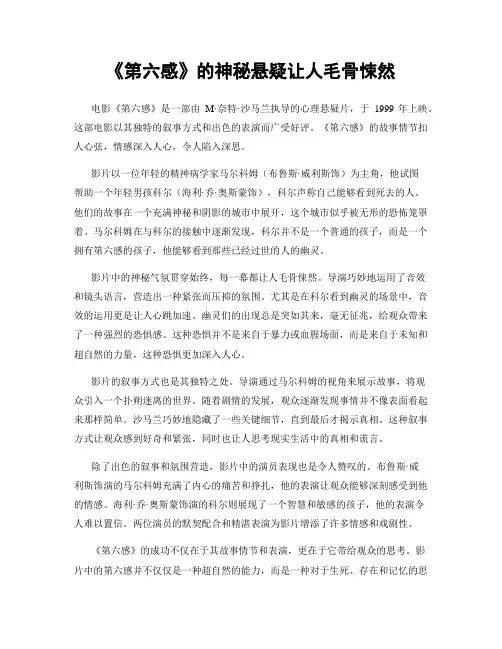 《第六感》的神秘悬疑让人毛骨悚然

电影《第六感》是一部由 M·奈特·沙马兰执导的心理悬疑片，于 1999 年上映。这部电影以其独特的叙事方式和出色的表演而广受好评。《第六感》的故事情节扣人心弦，情感深入人心，令人陷入深思。

影片以一位年轻的精神病学家马尔科姆（布鲁斯·威利斯饰）为主角，他试图帮助一个年轻男孩科尔（海利·乔·奥斯蒙饰），科尔声称自己能够看到死去的人。他们的故事在一个充满神秘和阴影的城市中展开，这个城市似乎被无形的恐怖笼罩着。马尔科姆在与科尔的接触中逐渐发现，科尔并不是一个普通的孩子，而是一个拥有第六感的孩子，他能够看到那些已经过世的人的幽灵。

影片中的神秘气氛贯穿始终，每一幕都让人毛骨悚然。导演巧妙地运用了音效和镜头语言，营造出一种紧张而压抑的氛围。尤其是在科尔看到幽灵的场景中，音效的运用更是让人心跳加速。幽灵们的出现总是突如其来，毫无征兆，给观众带来了一种强烈的恐惧感。这种恐惧并不是来自于暴力或血腥场面，而是来自于未知和超自然的力量，这种恐惧更加深入人心。

影片的叙事方式也是其独特之处。导演通过马尔科姆的视角来展示故事，将观众引入一个扑朔迷离的世界。随着剧情的发展，观众逐渐发现事情并不像表面看起来那样简单。沙马兰巧妙地隐藏了一些关键细节，直到最后才揭示真相。这种叙事方式让观众感到好奇和紧张，同时也让人思考现实生活中的真相和谎言。

除了出色的叙事和氛围营造，影片中的演员表现也是令人赞叹的。布鲁斯·威利斯饰演的马尔科姆充满了内心的痛苦和挣扎，他的表演让观众能够深刻感受到他的情感。海利·乔·奥斯蒙饰演的科尔则展现了一个智慧和敏感的孩子，他的表演令人难以置信。两位演员的默契配合和精湛表演为影片增添了许多情感和戏剧性。

《第六感》的成功不仅在于其故事情节和表演，更在于它带给观众的思考。影片中的第六感并不仅仅是一种超自然的能力，而是一种对于生死、存在和记忆的思